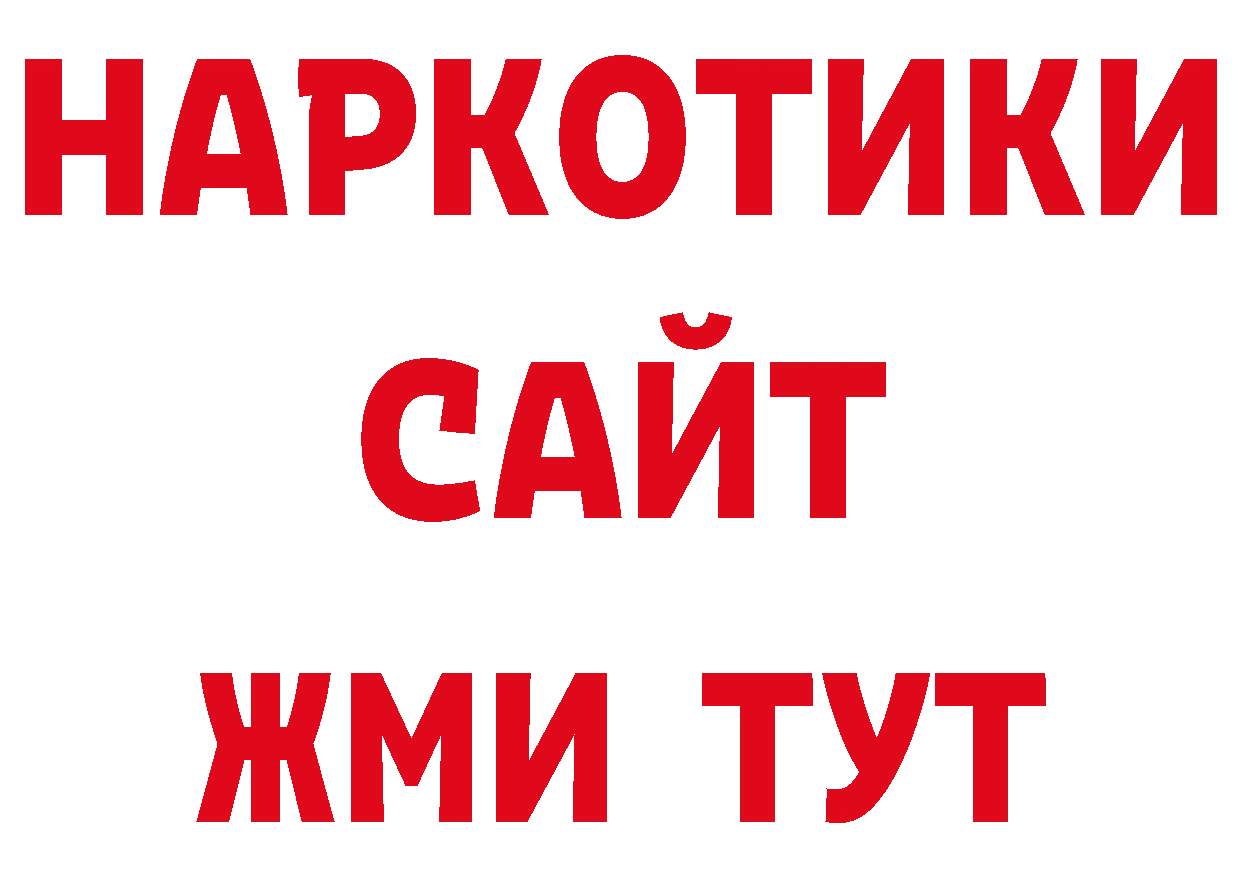 НАРКОТИКИ
САЙТ
ЖМИ ТУТ